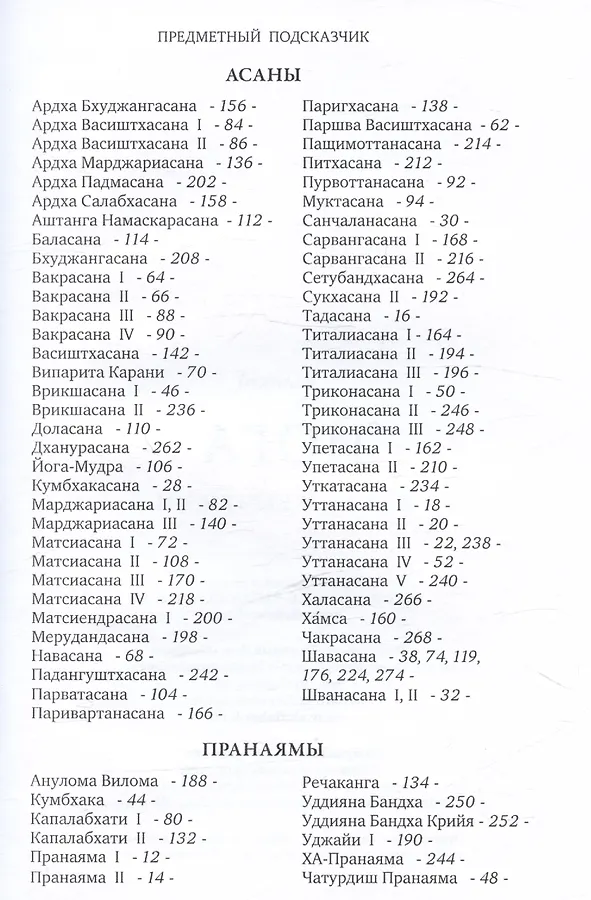 ПРЕДМЕТНЫЙ ПОДСКАЗЧИК

АСАНЫ

Ардха Бхуджангасана - 156 -
Ардха Васиштхасана I - 84 -
Ардха Васиштхасана II - 86 -
Ардха Марджариасана - 136 -
Ардха Падмасана - 202 -
Ардха Салабхасана - 158 -
Аштанга Намаскарасана - 112 -
Баласана - 114 -
Бхуджангасана - 208 -
Вакрасана I - 64 -
Вакрасана II - 66 -
Вакрасана III - 88 -
Вакрасана IV - 90 -
Васиштхасана - 142 -
Випарита Карани - 70 -
Врикшасана I - 46 -
Врикшасана II - 236 -
Доласана - 110 -
Дханурасана - 262 -
Йога-Мудра - 106 -
Кумбхакасана - 28 -
Марджариасана I, II - 82 -
Марджариасана III - 140 -
Матсиасана I - 72 -
Матсиасана II - 108 -
Матсиасана III - 170 -
Матсиасана IV - 218 -
Матсиендрасана I - 200 -
Мерудандасана - 198 -
Навасана - 68 -
Падангуштхасана - 242 -
Парватасана - 104 -
Паривартанасана - 166 -

Паригхасана - 138 -
Паршва Васиштхасана - 62 -
Пащимоттанасана - 214 -
Питхасана - 212 -
Пурвоттанасана - 92 -
Муктасана - 94 -
Санчаланасана - 30 -
Сарвангасана I - 168 -
Сарвангасана II - 216 -
Сетубандхасана - 264 -
Сукхасана II - 192 -
Тадасана - 16 -
Титалиасана I - 164 -
Титалиасана II - 194 -
Титалиасана III - 196 -
Триконасана I - 50 -
Триконасана II - 246 -
Триконасана III - 248 -
Упетасана I - 162 -
Упетасана II - 210 -
Уткатасана - 234 -
Уттанасана I - 18 -
Уттанасана II - 20 -
Уттанасана III - 22, 238 -
Уттанасана IV - 52 -
Уттанасана V - 240 -
Халасана - 266 -
Ха́мса - 160 -
Чакрасана - 268 -
Шавасана - 38, 74, 119, 176, 224, 274 -
Шванасана I, II - 32 -

ПРАНАЯМЫ

Анулома Вилома - 188 -
Кумбхака - 44 -
Капалабхати I - 80 -
Капалабхати II - 132 -
Пранаяма I - 12 -
Пранаяма II - 14 -

Речаканга - 134 -
Уддияна Бандха - 250 -
Уддияна Бандха Крийя - 252 -
Уджайи I - 190 -
ХА-Пранаяма - 244 -
Чатурдиш Пранаяма - 48 -